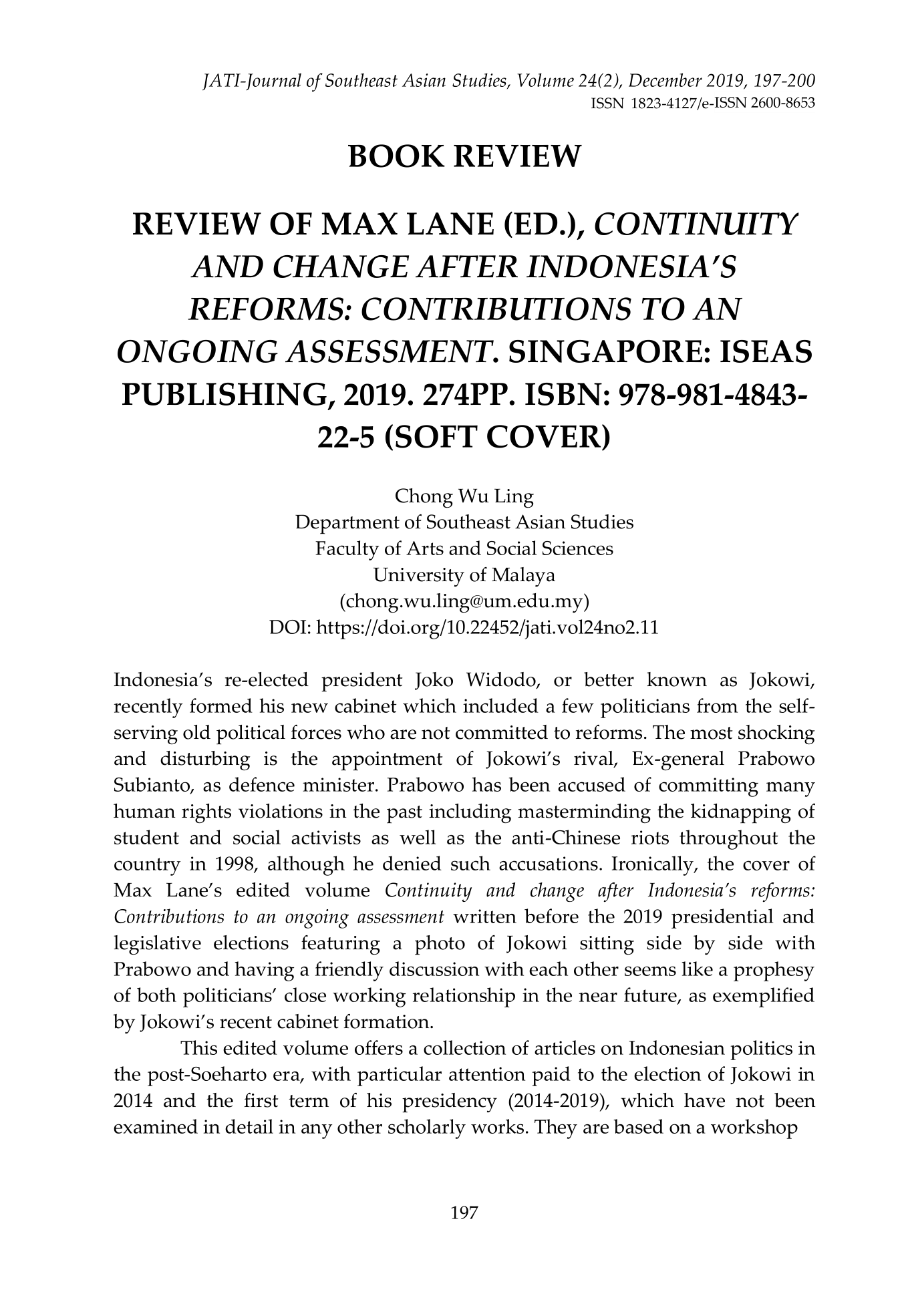 JATI-Journal of Southeast Asian Studies, Volume 24(2), December 2019, 197-200
ISSN 1823-4127/e-ISSN 2600-8653

BOOK REVIEW

REVIEW OF MAX LANE (ED.), CONTINUITY AND CHANGE AFTER INDONESIA'S REFORMS: CONTRIBUTIONS TO AN ONGOING ASSESSMENT. SINGAPORE: ISEAS PUBLISHING, 2019. 274PP. ISBN: 978-981-4843-22-5 (SOFT COVER)

Chong Wu Ling
Department of Southeast Asian Studies
Faculty of Arts and Social Sciences
University of Malaya
(chong.wu.ling@um.edu.my)
DOI: https://doi.org/10.22452/jati.vol24no2.11

Indonesia's re-elected president Joko Widodo, or better known as Jokowi, recently formed his new cabinet which included a few politicians from the self-serving old political forces who are not committed to reforms. The most shocking and disturbing is the appointment of Jokowi's rival, Ex-general Prabowo Subianto, as defence minister. Prabowo has been accused of committing many human rights violations in the past including masterminding the kidnapping of student and social activists as well as the anti-Chinese riots throughout the country in 1998, although he denied such accusations. Ironically, the cover of Max Lane's edited volume Continuity and change after Indonesia's reforms: Contributions to an ongoing assessment written before the 2019 presidential and legislative elections featuring a photo of Jokowi sitting side by side with Prabowo and having a friendly discussion with each other seems like a prophesy of both politicians' close working relationship in the near future, as exemplified by Jokowi's recent cabinet formation.

This edited volume offers a collection of articles on Indonesian politics in the post-Soeharto era, with particular attention paid to the election of Jokowi in 2014 and the first term of his presidency (2014-2019), which have not been examined in detail in any other scholarly works. They are based on a workshop

197